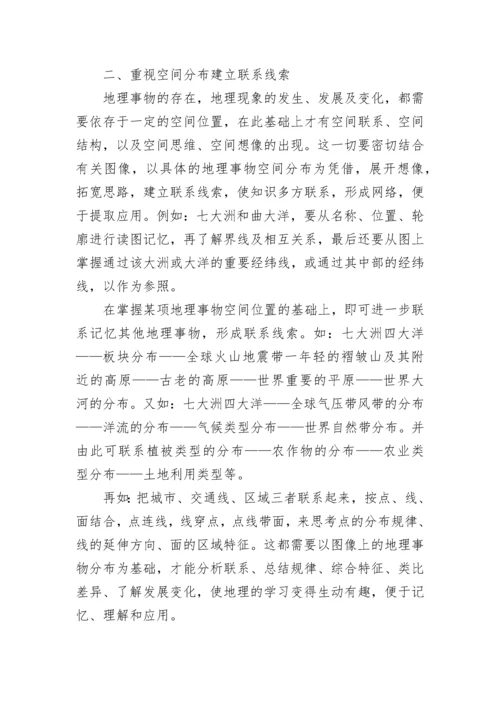 二、重视空间分布建立联系线索

地理事物的存在，地理现象的发生、发展及变化，都需要依存于一定的空间位置，在此基础上才有空间联系、空间结构，以及空间思维、空间想像的出现。这一切要密切结合有关图像，以具体的地理事物空间分布为凭借，展开想像，拓宽思路，建立联系线索，使知识多方联系，形成网络，便于提取应用。例如：七大洲和曲大洋，要从名称、位置、轮廓进行读图记忆，再了解界线及相互关系，最后还要从图上掌握通过该大洲或大洋的重要经纬线，或通过其中部的经纬线，以作为参照。

在掌握某项地理事物空间位置的基础上，即可进一步联系记忆其他地理事物，形成联系线索。如：七大洲四大洋——板块分布——全球火山地震带一年轻的褶皱山及其附近的高原——古老的高原——世界重要的平原——世界大河的分布。又如：七大洲四大洋——全球气压带风带的分布——洋流的分布——气候类型分布——世界自然带分布。并由此可联系植被类型的分布——农作物的分布——农业类型分布——土地利用类型等。

再如：把城市、交通线、区域三者联系起来，按点、线、面结合，点连线，线穿点，点线带面，来思考点的分布规律、线的延伸方向、面的区域特征。这都需要以图像上的地理事物分布为基础，才能分析联系、总结规律、综合特征、类比差异、了解发展变化，使地理的学习变得生动有趣，便于记忆、理解和应用。